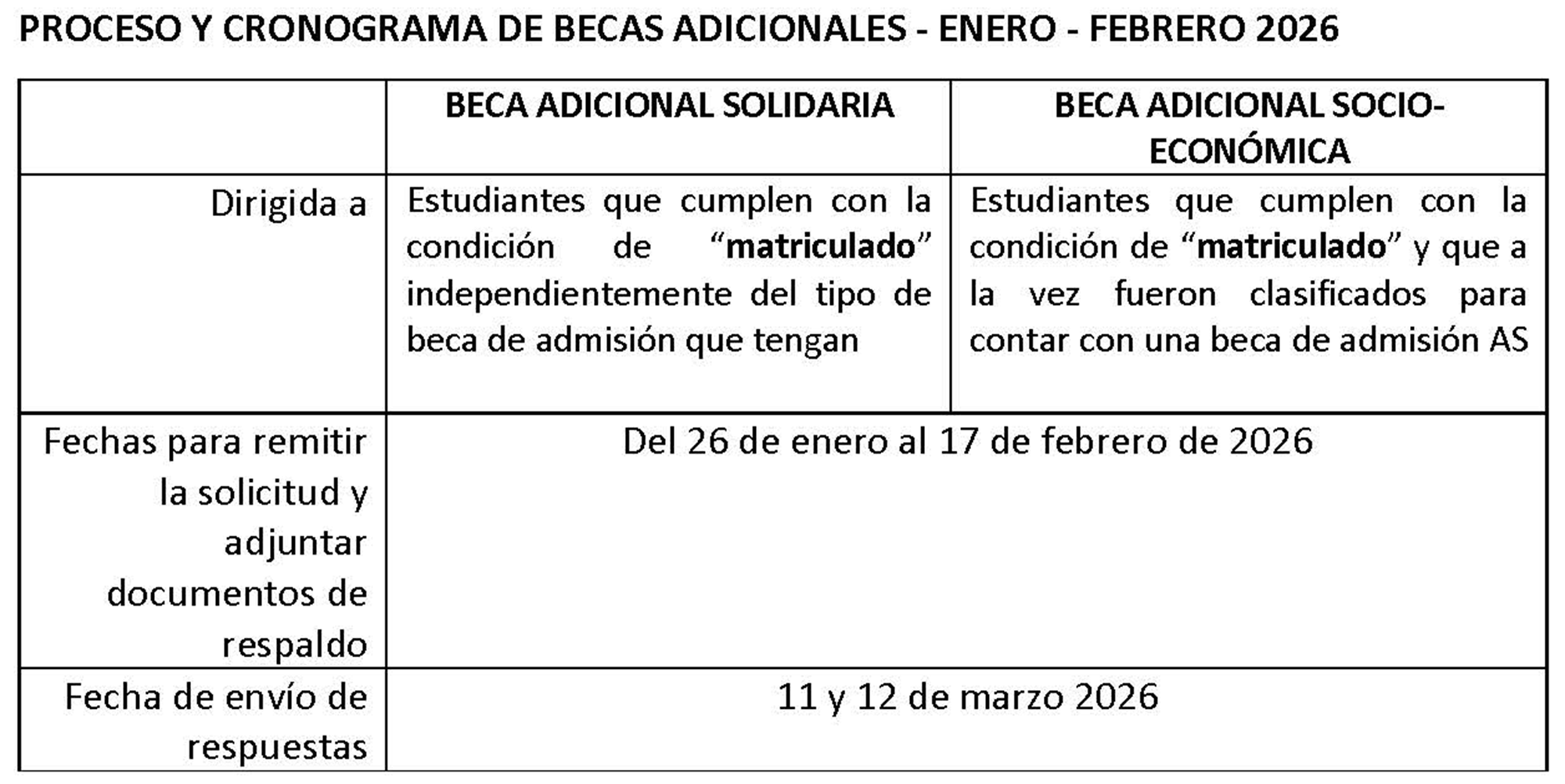 PROCESO Y CRONOGRAMA DE BECAS ADICIONALES - ENERO - FEBRERO 2026

|  | BECA ADICIONAL SOLIDARIA | BECA ADICIONAL SOCIO-ECONÓMICA |
|---|---|---|
| Dirigida a | Estudiantes que cumplen con la condición de "matriculado" independientemente del tipo de beca de admisión que tengan | Estudiantes que cumplen con la condición de "matriculado" y que a la vez fueron clasificados para contar con una beca de admisión AS |
| Fechas para remitir la solicitud y adjuntar documentos de respaldo | Del 26 de enero al 17 de febrero de 2026 |  |
| Fecha de envío de respuestas | 11 y 12 de marzo 2026 |  |